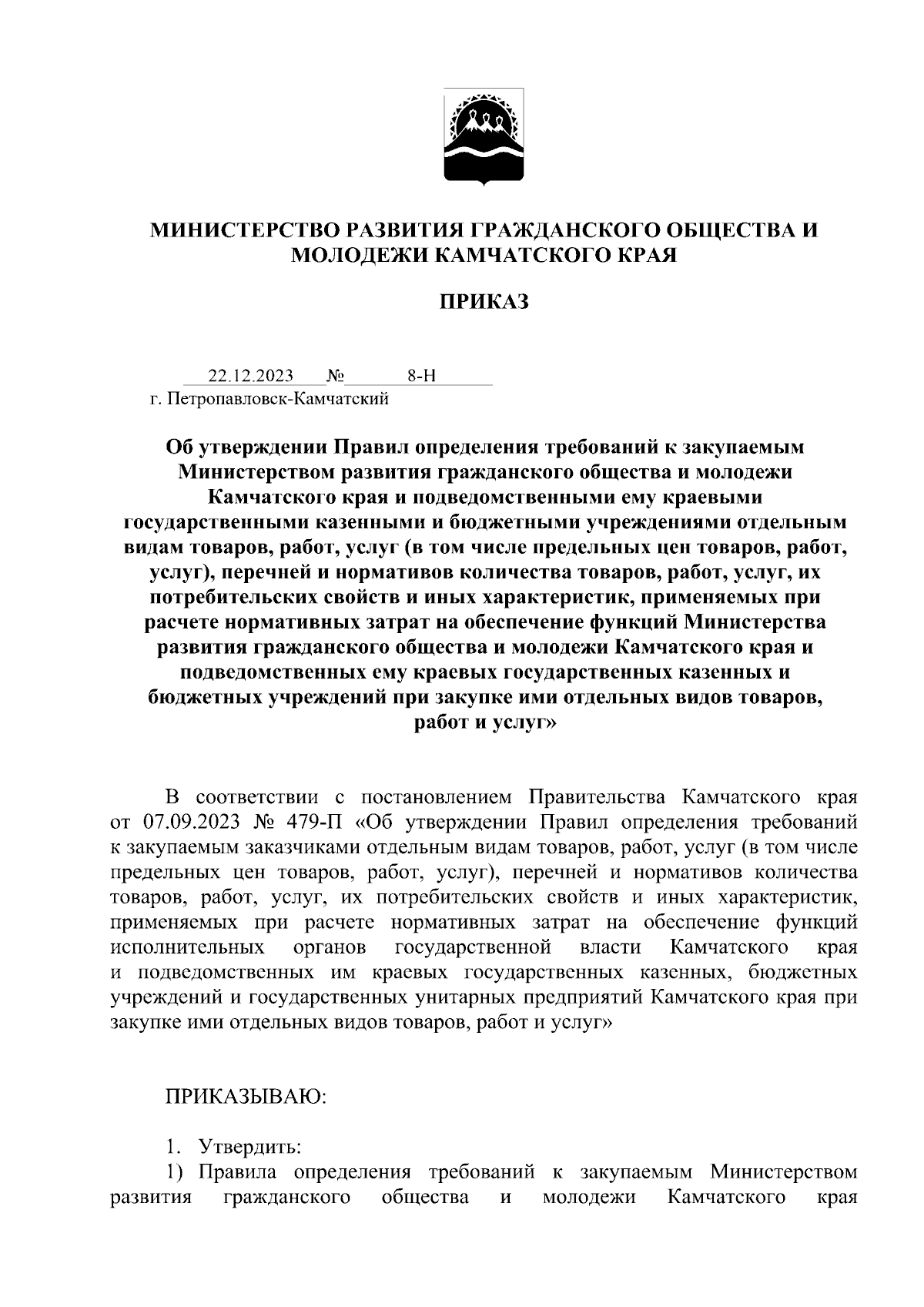 МИНИСТЕРСТВО РАЗВИТИЯ ГРАЖДАНСКОГО ОБЩЕСТВА И МОЛОДЕЖИ КАМЧАТСКОГО КРАЯ

ПРИКАЗ

22.12.2023 № 8-Н
г. Петропавловск-Камчатский

Об утверждении Правил определения требований к закупаемым Министерством развития гражданского общества и молодежи Камчатского края и подведомственными ему краевыми государственными казенными и бюджетными учреждениями отдельным видам товаров, работ, услуг (в том числе предельных цен товаров, работ, услуг), перечней и нормативов количества товаров, работ, услуг, их потребительских свойств и иных характеристик, применяемых при расчете нормативных затрат на обеспечение функций Министерства развития гражданского общества и молодежи Камчатского края и подведомственных ему краевых государственных казенных и бюджетных учреждений при закупке ими отдельных видов товаров, работ и услуг»

В соответствии с постановлением Правительства Камчатского края от 07.09.2023 № 479-П «Об утверждении Правил определения требований к закупаемым заказчиками отдельным видам товаров, работ, услуг (в том числе предельных цен товаров, работ, услуг), перечней и нормативов количества товаров, работ, услуг, их потребительских свойств и иных характеристик, применяемых при расчете нормативных затрат на обеспечение функций исполнительных органов государственной власти Камчатского края и подведомственных им краевых государственных казенных, бюджетных учреждений и государственных унитарных предприятий Камчатского края при закупке ими отдельных видов товаров, работ и услуг»

ПРИКАЗЫВАЮ:

1. Утвердить:
1) Правила определения требований к закупаемым Министерством развития гражданского общества и молодежи Камчатского края